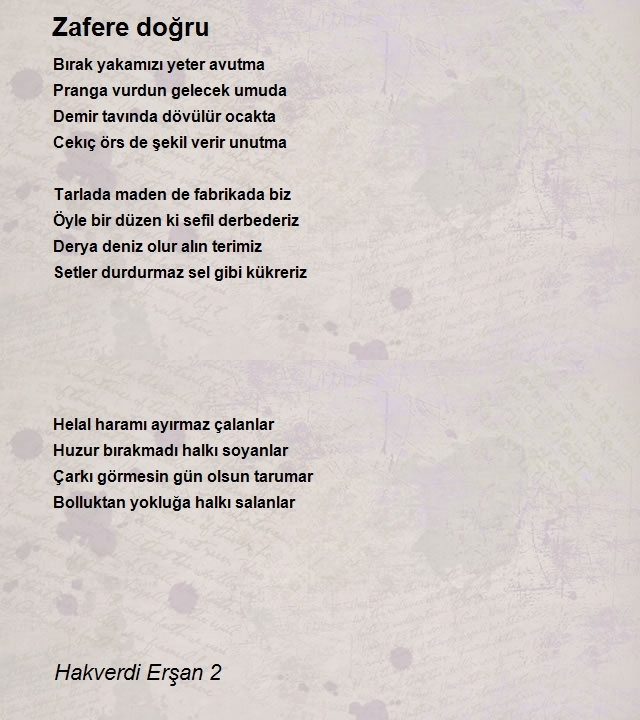 Zafere doğru

Bırak yakamızı yeter avutma
Pranga vurdun gelecek umuda
Demir tavında dövülür ocakta
Cekıç örs de şekil verir unutma

Tarlada maden de fabrikada biz
Öyle bir düzen ki sefil derbederiz
Derya deniz olur alın terimiz
Setler durdurmaz sel gibi kükreriz

Helal haramı ayırmaz çalanlar
Huzur bırakmadı halkı soyanlar
Çarkı görmesin gün olsun tarumar
Bolluktan yokluğa halkı salanlar

Hakverdi Erşan 2